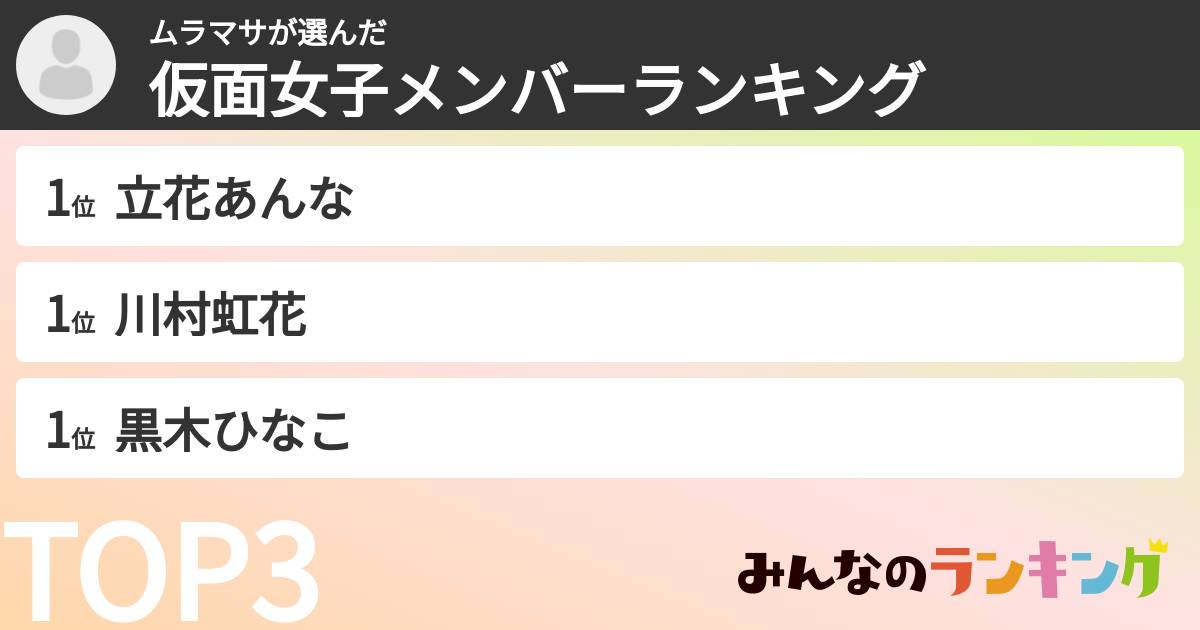 ムラマサが選んだ
仮面女子メンバーランキング

1位 立花あんな

1位 川村虹花

1位 黒木ひなこ

TOP3

みんなのランキング